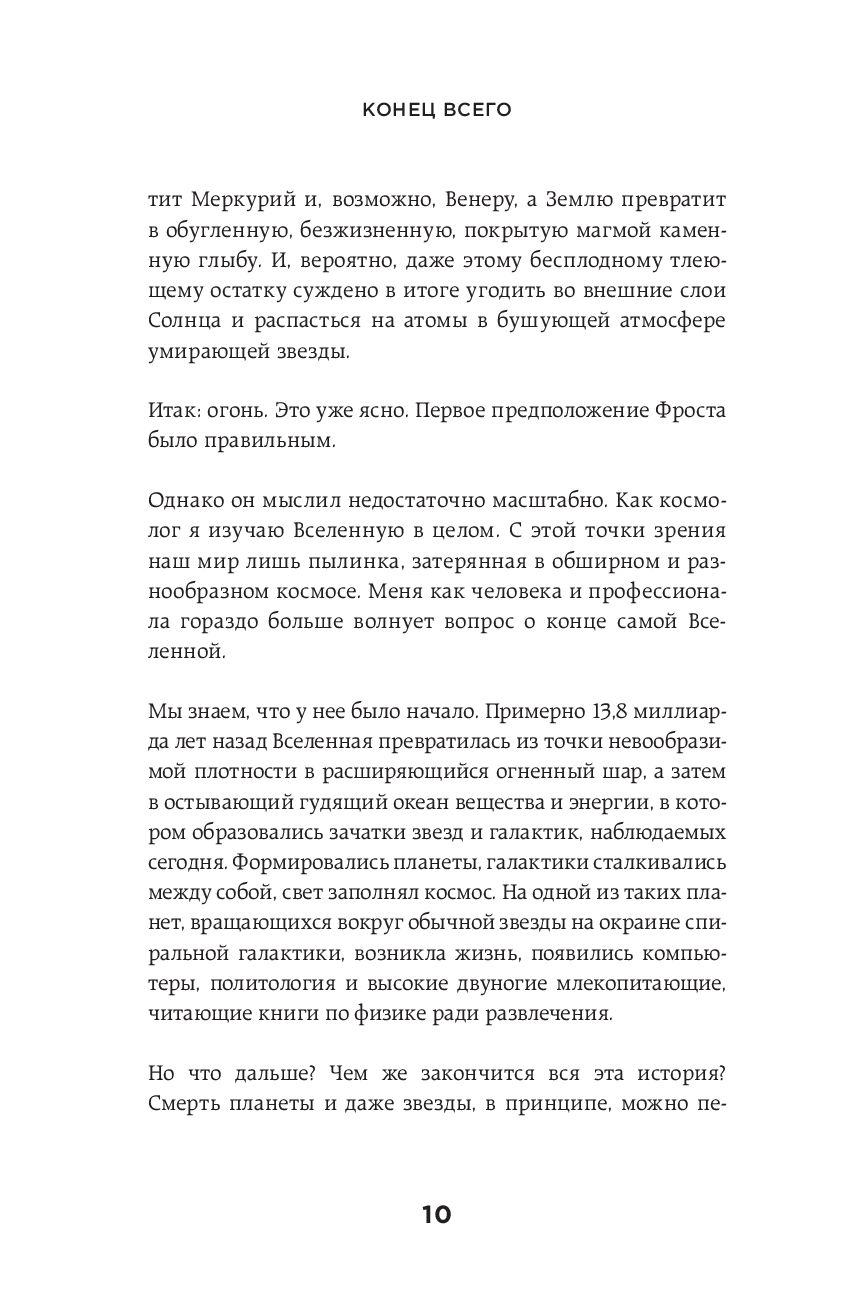 КОНЕЦ ВСЕГО

тит Меркурий и, возможно, Венеру, а Землю превратит в обугленную, безжизненную, покрытую магмой каменную глыбу. И, вероятно, даже этому бесплодному тлеющему остатку суждено в итоге угодить во внешние слои Солнца и распасться на атомы в бушующей атмосфере умирающей звезды.

Итак: огонь. Это уже ясно. Первое предположение Фроста было правильным.

Однако он мыслил недостаточно масштабно. Как космолог я изучаю Вселенную в целом. С этой точки зрения наш мир лишь пылинка, затерянная в обширном и разнообразном космосе. Меня как человека и профессионала гораздо больше волнует вопрос о конце самой Вселенной.

Мы знаем, что у нее было начало. Примерно 13,8 миллиарда лет назад Вселенная превратилась из точки невообразимой плотности в расширяющийся огненный шар, а затем в остывающий гудящий океан вещества и энергии, в котором образовались зачатки звезд и галактик, наблюдаемых сегодня. Формировались планеты, галактики сталкивались между собой, свет заполнял космос. На одной из таких планет, вращающихся вокруг обычной звезды на окраине спиральной галактики, возникла жизнь, появились компьютеры, политология и высокие двуногие млекопитающие, читающие книги по физике ради развлечения.

Но что дальше? Чем же закончится вся эта история? Смерть планеты и даже звезды, в принципе, можно пе-

10